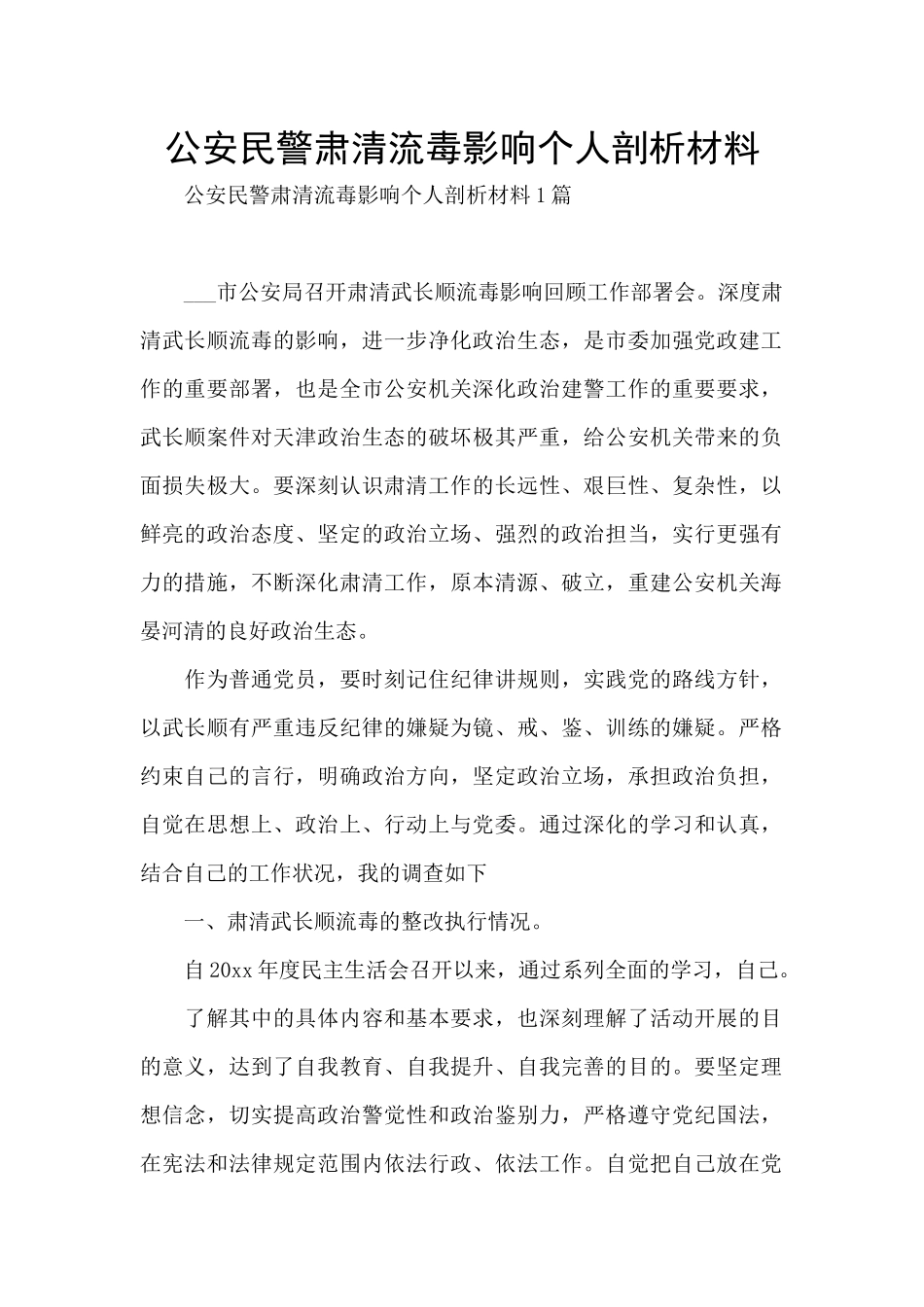 公安民警肃清流毒影响个人剖析材料

公安民警肃清流毒影响个人剖析材料1篇

___市公安局召开肃清武长顺流毒影响回顾工作部署会。深度肃清武长顺流毒的影响，进一步净化政治生态，是市委加强党政建工作的重要部署，也是全市公安机关深化政治建警工作的重要要求，武长顺案件对天津政治生态的破坏极其严重，给公安机关带来的负面损失极大。要深刻认识肃清工作的长远性、艰巨性、复杂性，以鲜亮的政治态度、坚定的政治立场、强烈的政治担当，实行更强有力的措施，不断深化肃清工作，原本清源、破立，重建公安机关海晏河清的良好政治生态。

作为普通党员，要时刻记住纪律讲规则，实践党的路线方针，以武长顺有严重违反纪律的嫌疑为镜、戒、鉴、训练的嫌疑。严格约束自己的言行，明确政治方向，坚定政治立场，承担政治负担，自觉在思想上、政治上、行动上与党委。通过深化的学习和认真，结合自己的工作状况，我的调查如下

一、肃清武长顺流毒的整改执行情况。

自20xx年度民主生活会召开以来，通过系列全面的学习，自己。

了解其中的具体内容和基本要求，也深刻理解了活动开展的目的意义，达到了自我教育、自我提升、自我完善的目的。要坚定理想信念，切实提高政治警觉性和政治鉴别力，严格遵守党纪国法，在宪法和法律规定范围内依法行政、依法工作。自觉把自己放在党